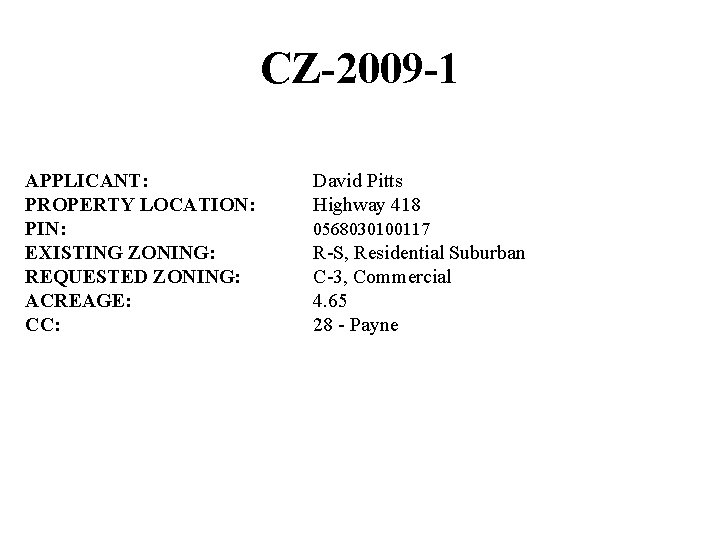 CZ-2009-1

APPLICANT: David Pitts
PROPERTY LOCATION: Highway 418
PIN: 0568030100117
EXISTING ZONING: R-S, Residential Suburban
REQUESTED ZONING: C-3, Commercial
ACREAGE: 4.65
CC: 28 - Payne